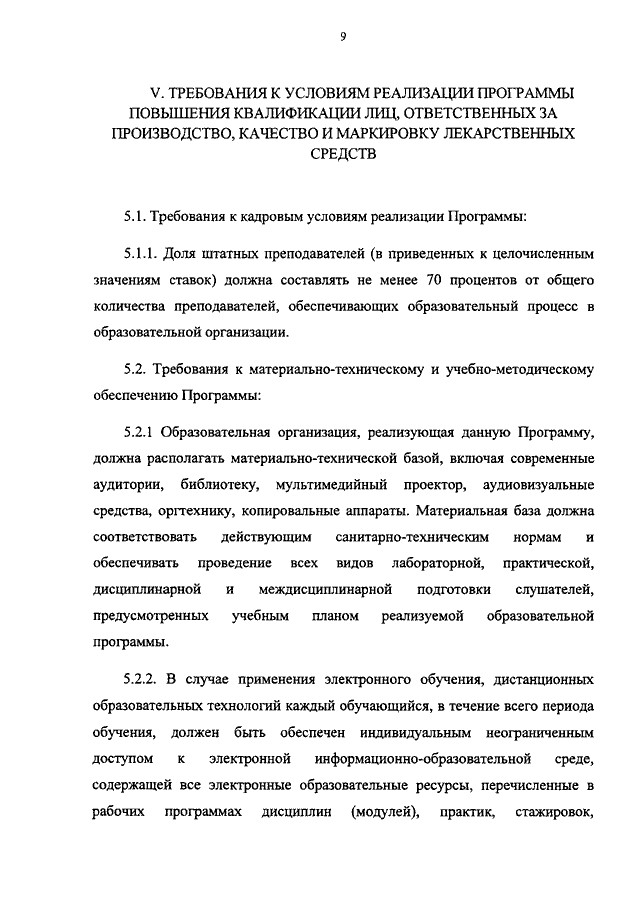 9

V. ТРЕБОВАНИЯ К УСЛОВИЯМ РЕАЛИЗАЦИИ ПРОГРАММЫ ПОВЫШЕНИЯ КВАЛИФИКАЦИИ ЛИЦ, ОТВЕТСТВЕННЫХ ЗА ПРОИЗВОДСТВО, КАЧЕСТВО И МАРКИРОВКУ ЛЕКАРСТВЕННЫХ СРЕДСТВ

5.1. Требования к кадровым условиям реализации Программы:

5.1.1. Доля штатных преподавателей (в приведенных к целочисленным значениям ставок) должна составлять не менее 70 процентов от общего количества преподавателей, обеспечивающих образовательный процесс в образовательной организации.

5.2. Требования к материально-техническому и учебно-методическому обеспечению Программы:

5.2.1 Образовательная организация, реализующая данную Программу, должна располагать материально-технической базой, включая современные аудитории, библиотеку, мультимедийный проектор, аудиовизуальные средства, оргтехнику, копировальные аппараты. Материальная база должна соответствовать действующим санитарно-техническим нормам и обеспечивать проведение всех видов лабораторной, практической, дисциплинарной и междисциплинарной подготовки слушателей, предусмотренных учебным планом реализуемой образовательной программы.

5.2.2. В случае применения электронного обучения, дистанционных образовательных технологий каждый обучающийся, в течение всего периода обучения, должен быть обеспечен индивидуальным неограниченным доступом к электронной информационно-образовательной среде, содержащей все электронные образовательные ресурсы, перечисленные в рабочих программах дисциплин (модулей), практик, стажировок,